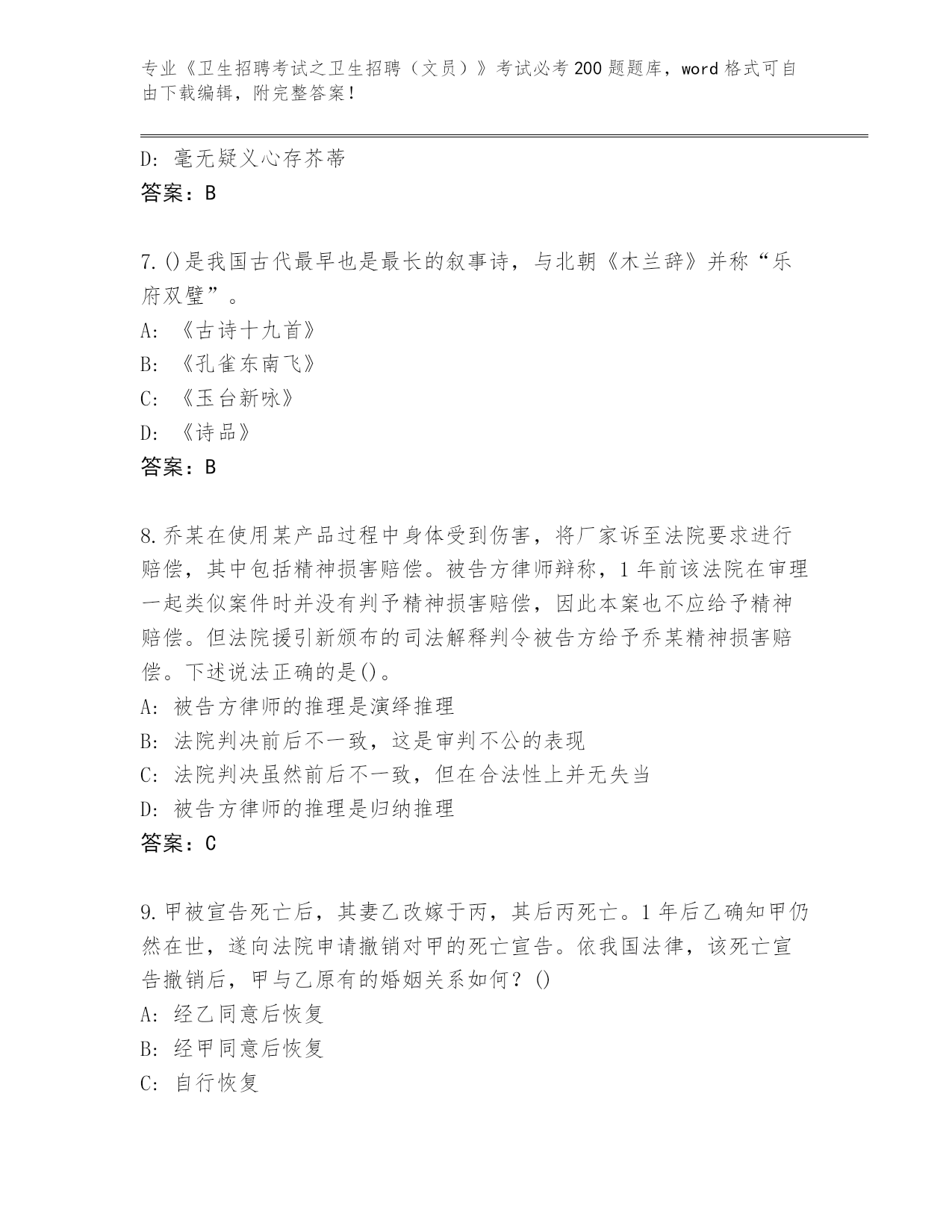 专业《卫生招聘考试之卫生招聘（文员）》考试必考200题题库，word格式可自由下载编辑，附完整答案！

D: 毫无疑义心存芥蒂
答案：B

7.()是我国古代最早也是最长的叙事诗，与北朝《木兰辞》并称“乐府双璧”。
A: 《古诗十九首》
B: 《孔雀东南飞》
C: 《玉台新咏》
D: 《诗品》
答案：B

8.乔某在使用某产品过程中身体受到伤害，将厂家诉至法院要求进行赔偿，其中包括精神损害赔偿。被告方律师辩称，1年前该法院在审理一起类似案件时并没有判予精神损害赔偿，因此本案也不应给予精神赔偿。但法院援引新颁布的司法解释判令被告方给予乔某精神损害赔偿。下述说法正确的是()。
A: 被告方律师的推理是演绎推理
B: 法院判决前后不一致，这是审判不公的表现
C: 法院判决虽然前后不一致，但在合法性上并无失当
D: 被告方律师的推理是归纳推理
答案：C

9.甲被宣告死亡后，其妻乙改嫁于丙，其后丙死亡。1年后乙确知甲仍然在世，遂向法院申请撤销对甲的死亡宣告。依我国法律，该死亡宣告撤销后，甲与乙原有的婚姻关系如何？()
A: 经乙同意后恢复
B: 经甲同意后恢复
C: 自行恢复